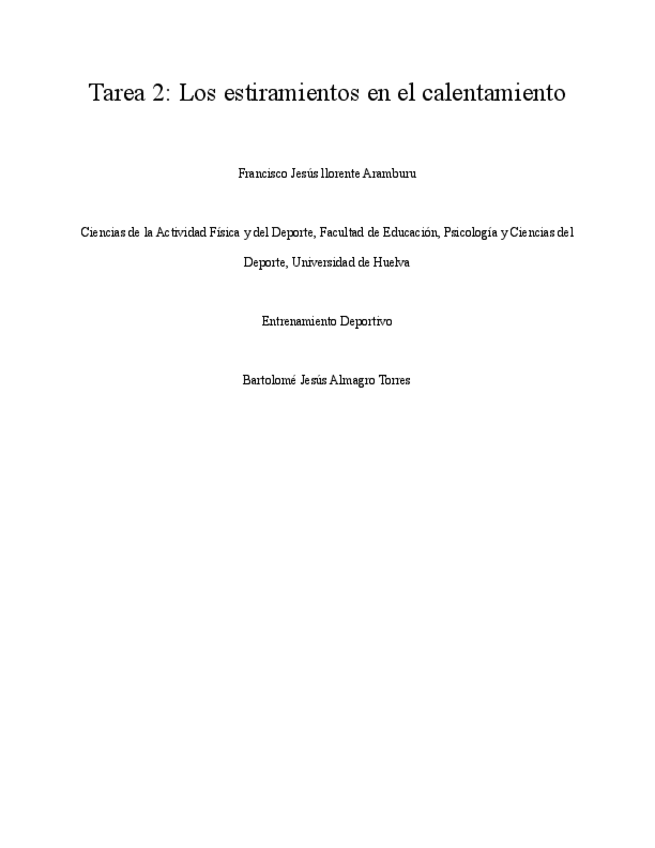 Tarea 2: Los estiramientos en el calentamiento

Francisco Jesús llorente Aramburu

Ciencias de la Actividad Física y del Deporte, Facultad de Educación, Psicología y Ciencias del Deporte, Universidad de Huelva

Entrenamiento Deportivo

Bartolomé Jesús Almagro Torres